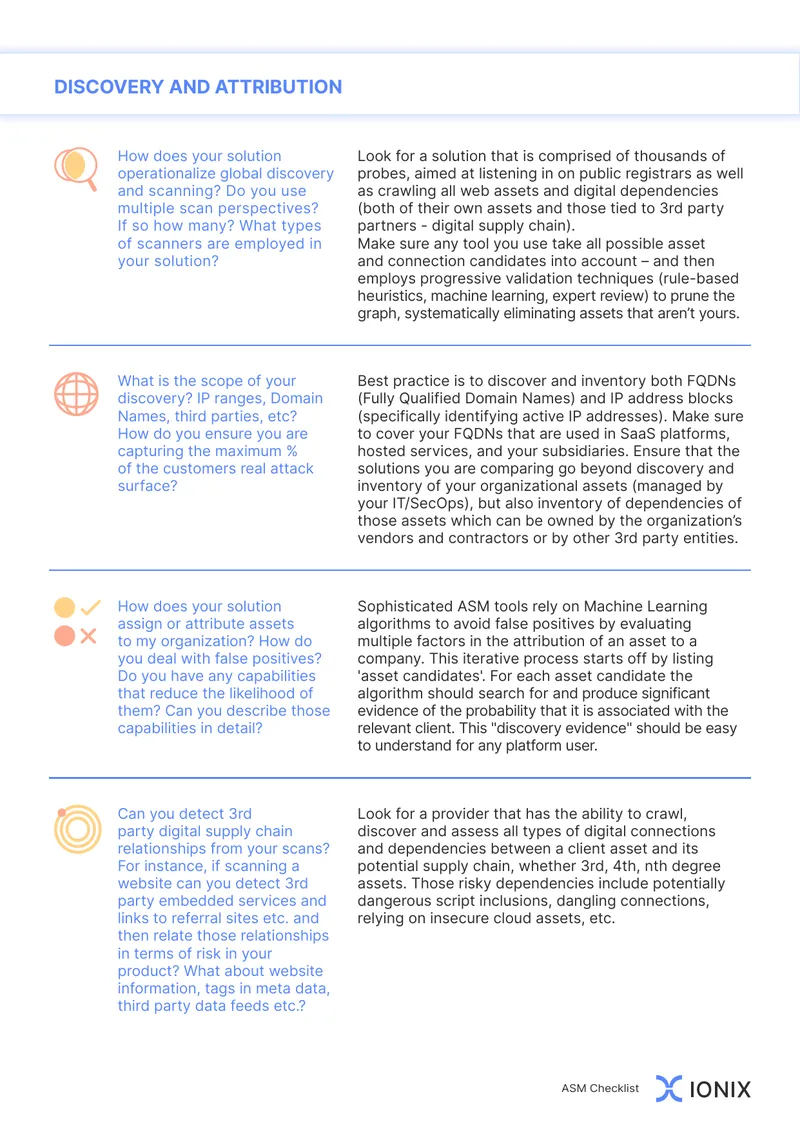 DISCOVERY AND ATTRIBUTION

How does your solution operationalize global discovery and scanning? Do you use multiple scan perspectives? If so how many? What types of scanners are employed in your solution?

Look for a solution that is comprised of thousands of probes, aimed at listening in on public registrars as well as crawling all web assets and digital dependencies (both of their own assets and those tied to 3rd party partners - digital supply chain).
Make sure any tool you use take all possible asset and connection candidates into account – and then employs progressive validation techniques (rule-based heuristics, machine learning, expert review) to prune the graph, systematically eliminating assets that aren't yours.

What is the scope of your discovery? IP ranges, Domain Names, third parties, etc? How do you ensure you are capturing the maximum % of the customers real attack surface?

Best practice is to discover and inventory both FQDNs (Fully Qualified Domain Names) and IP address blocks (specifically identifying active IP addresses). Make sure to cover your FQDNs that are used in SaaS platforms, hosted services, and your subsidiaries. Ensure that the solutions you are comparing go beyond discovery and inventory of your organizational assets (managed by your IT/SecOps), but also inventory of dependencies of those assets which can be owned by the organization's vendors and contractors or by other 3rd party entities.

How does your solution assign or attribute assets to my organization? How do you deal with false positives? Do you have any capabilities that reduce the likelihood of them? Can you describe those capabilities in detail?

Sophisticated ASM tools rely on Machine Learning algorithms to avoid false positives by evaluating multiple factors in the attribution of an asset to a company. This iterative process starts off by listing 'asset candidates'. For each asset candidate the algorithm should search for and produce significant evidence of the probability that it is associated with the relevant client. This "discovery evidence" should be easy to understand for any platform user.

Can you detect 3rd party digital supply chain relationships from your scans? For instance, if scanning a website can you detect 3rd party embedded services and links to referral sites etc. and then relate those relationships in terms of risk in your product? What about website information, tags in meta data, third party data feeds etc.?

Look for a provider that has the ability to crawl, discover and assess all types of digital connections and dependencies between a client asset and its potential supply chain, whether 3rd, 4th, nth degree assets. Those risky dependencies include potentially dangerous script inclusions, dangling connections, relying on insecure cloud assets, etc.

ASM Checklist IONIX